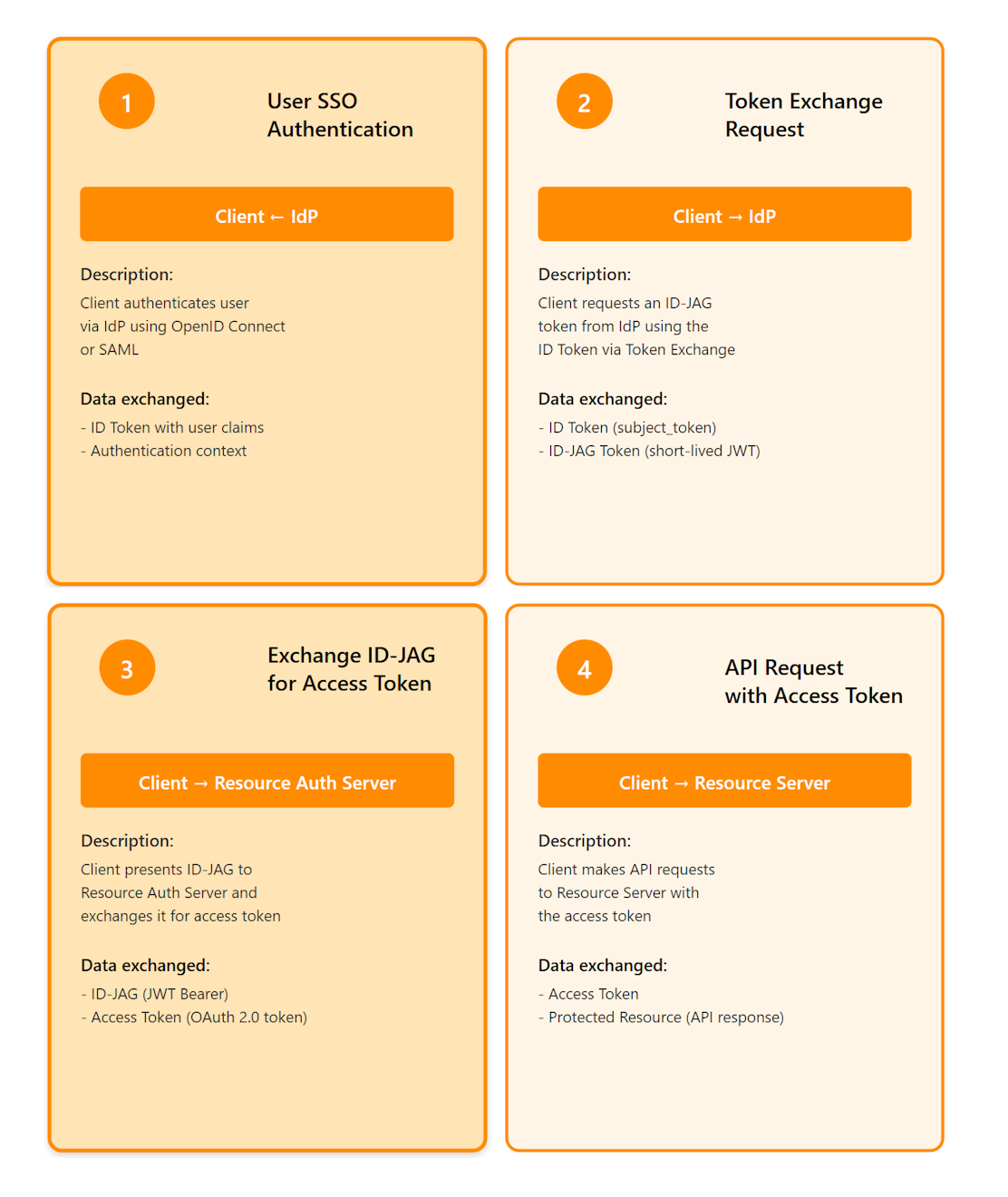 1

User SSO Authentication

Client ← IdP

Description:

Client authenticates user via IdP using OpenID Connect or SAML

Data exchanged:

- ID Token with user claims
- Authentication context

2

Token Exchange Request

Client → IdP

Description:

Client requests an ID-JAG token from IdP using the ID Token via Token Exchange

Data exchanged:

- ID Token (subject_token)
- ID-JAG Token (short-lived JWT)

3

Exchange ID-JAG for Access Token

Client → Resource Auth Server

Description:

Client presents ID-JAG to Resource Auth Server and exchanges it for access token

Data exchanged:

- ID-JAG (JWT Bearer)
- Access Token (OAuth 2.0 token)

4

API Request with Access Token

Client → Resource Server

Description:

Client makes API requests to Resource Server with the access token

Data exchanged:

- Access Token
- Protected Resource (API response)